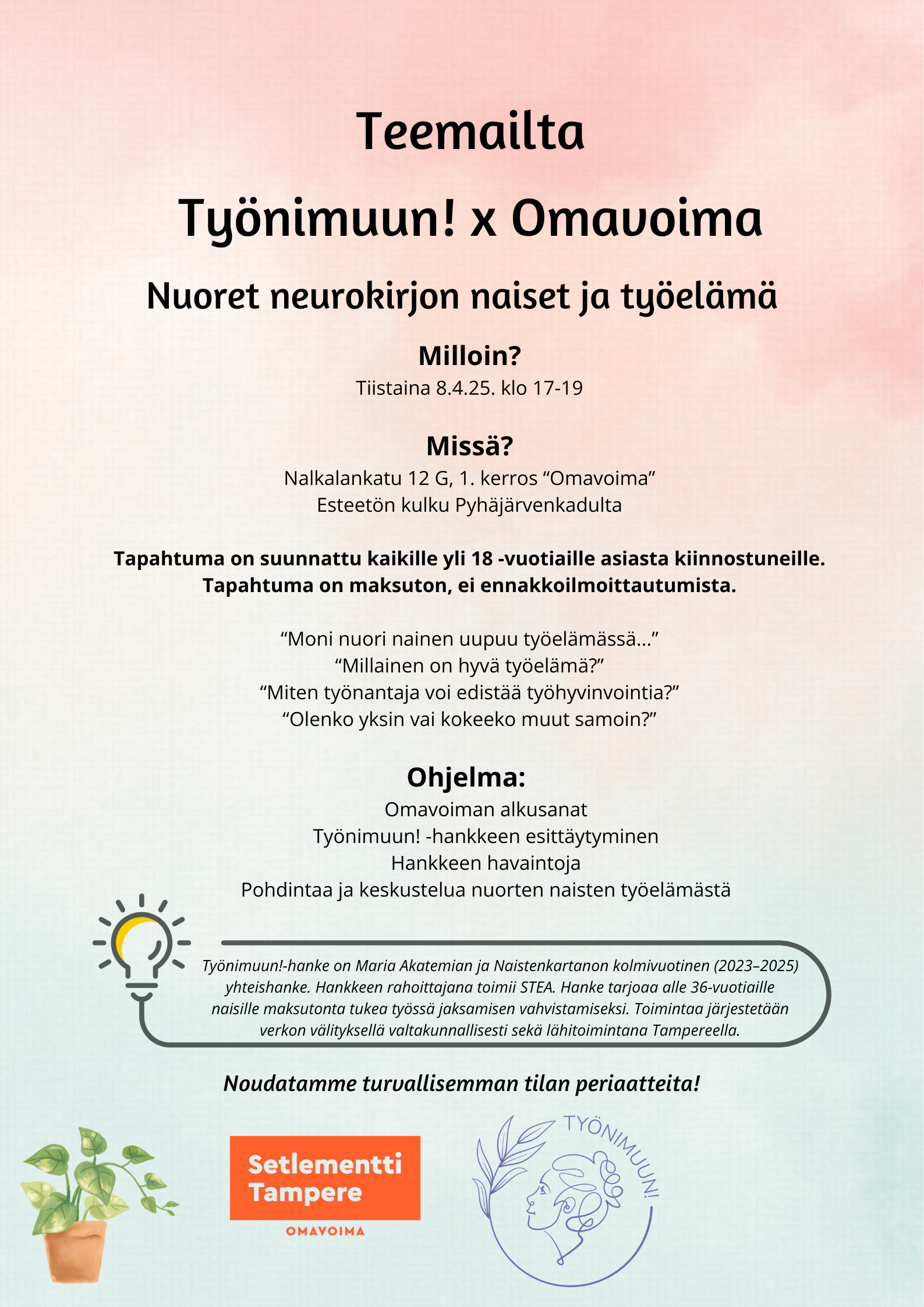 Teemailta

Työnimuun! x Omavoima

Nuoret neurokirjon naiset ja työelämä

Milloin?

Tiistaina 8.4.25. klo 17-19

Missä?

Nalkalankatu 12 G, 1. kerros “Omavoima”
Esteetön kulku Pyhäjärvenkadulta

Tapahtuma on suunnattu kaikille yli 18 -vuotiaille asiasta kiinnostuneille.
Tapahtuma on maksuton, ei ennakkoilmoittautumista.

“Moni nuori nainen uupuu työelämässä...”
“Millainen on hyvä työelämä?”
“Miten työnantaja voi edistää työhyvinvointia?”
“Olenko yksin vai kokeeko muut samoin?”

Ohjelma:

Omavoiman alkusanat
Työnimuun! -hankkeen esittäytyminen
Hankkeen havaintoja
Pohdintaa ja keskustelua nuorten naisten työelämästä

Työnimuun!-hanke on Maria Akatemian ja Naistenkartanon kolmivuotinen (2023–2025) yhteishanke. Hankkeen rahoittajana toimii STEA. Hanke tarjoaa alle 36-vuotiaille naisille maksutonta tukea työssä jaksamisen vahvistamiseksi. Toimintaa järjestetään verkon välityksellä valtakunnallisesti sekä lähitoimintana Tampereella.

Noudatamme turvallisemman tilan periaatteita!

Setlementti Tampere
OMAVOIMA

TYÖNIMUUN!